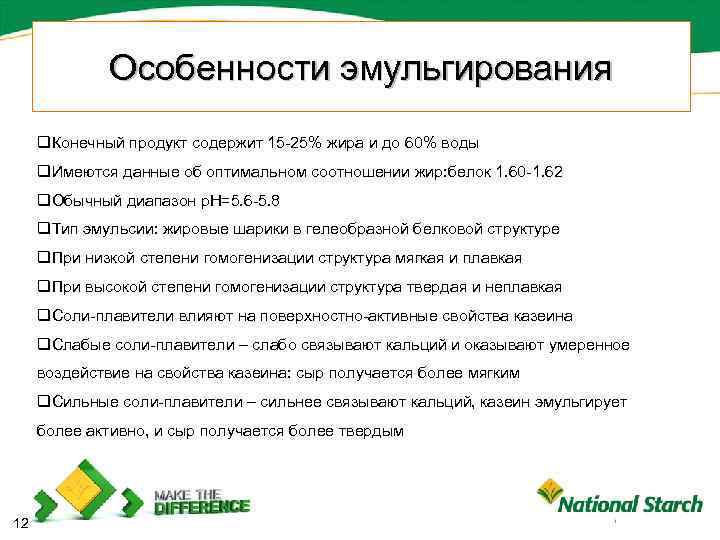 Особенности эмульгирования

❑Конечный продукт содержит 15-25% жира и до 60% воды

❑Имеются данные об оптимальном соотношении жир:белок 1.60-1.62

❑Обычный диапазон pH=5.6-5.8

❑Тип эмульсии: жировые шарики в гелеобразной белковой структуре

❑При низкой степени гомогенизации структура мягкая и плавкая

❑При высокой степени гомогенизации структура твердая и неплавкая

❑Соли-плавители влияют на поверхностно-активные свойства казеина

❑Слабые соли-плавители – слабо связывают кальций и оказывают умеренное воздействие на свойства казеина: сыр получается более мягким

❑Сильные соли-плавители – сильнее связывают кальций, казеин эмульгирует более активно, и сыр получается более твердым

MAKE THE DIFFERENCE

National Starch

12